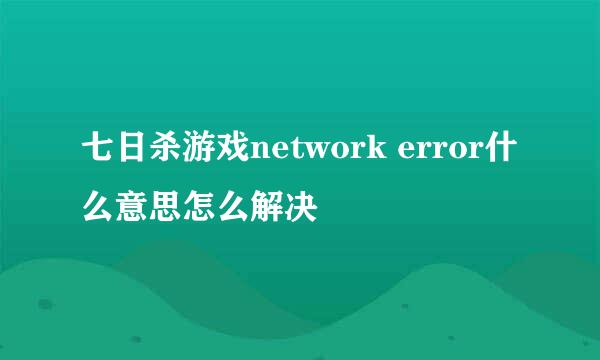 七日杀游戏network error什么意思怎么解决